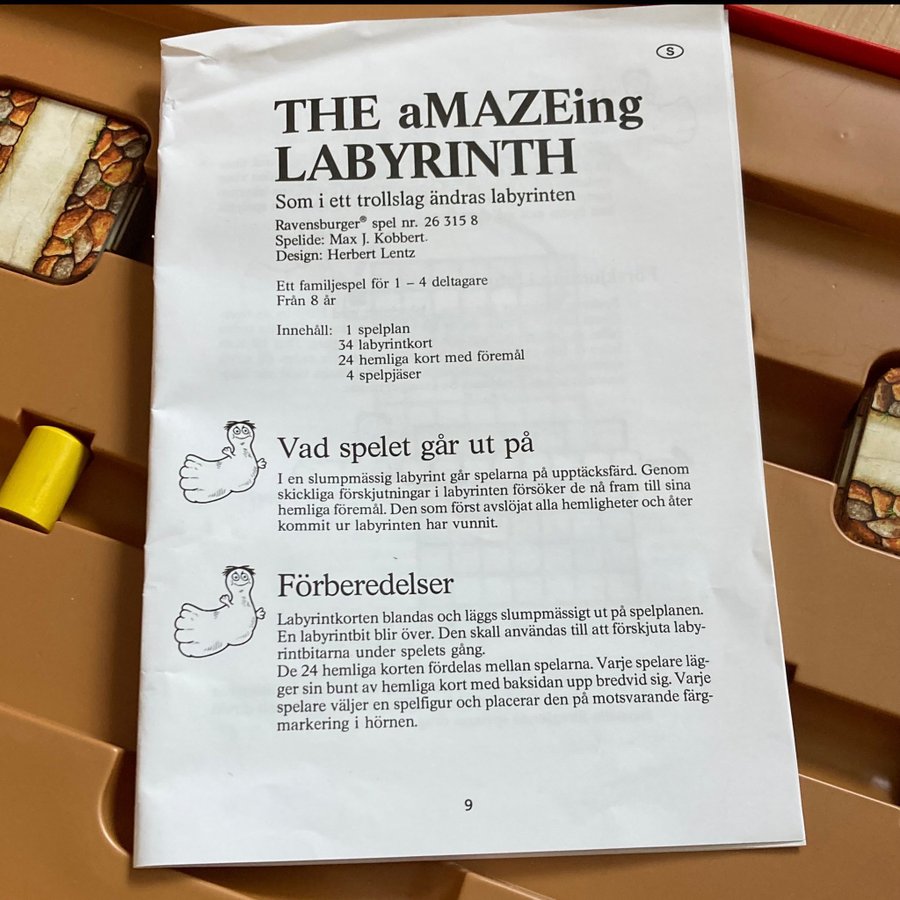 S

THE aMAZEing LABYRINTH

Som i ett trollslag ändras labyrinten

Ravensburger® spel nr. 26 315 8
Spelide: Max J. Kobbert
Design: Herbert Lentz

Ett familjespel för 1 – 4 deltagare
Från 8 år

Innehåll: 1 spelplan
34 labyrintkort
24 hemliga kort med föremål
4 spelpjäser

Vad spelet går ut på

I en slumpmässig labyrint går spelarna på upptäcksfärd. Genom skickliga förskjutningar i labyrinten försöker de nå fram till sina hemliga föremål. Den som först avslöjat alla hemligheter och åter kommit ur labyrinten har vunnit.

Förberedelser

Labyrintkorten blandas och läggs slumpmässigt ut på spelplanen. En labyrintbit blir över. Den skall användas till att förskjuta labyrintbitarna under spelets gång.
De 24 hemliga korten fördelas mellan spelarna. Varje spelare lägger sin bunt av hemliga kort med baksidan upp bredvid sig. Varje spelare väljer en spelfigur och placerar den på motsvarande färgmarkering i hörnen.

9